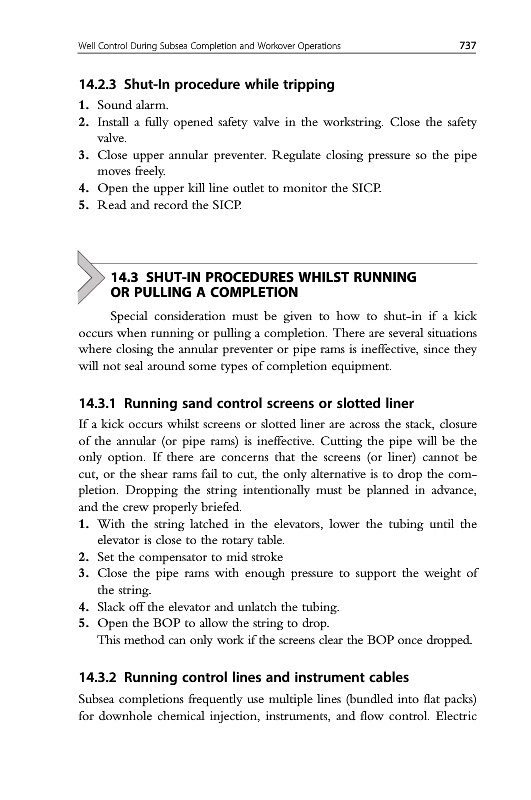 Well Control During Subsea Completion and Workover Operations 737

14.2.3 Shut-In procedure while tripping

1. Sound alarm.
2. Install a fully opened safety valve in the workstring. Close the safety valve.
3. Close upper annular preventer. Regulate closing pressure so the pipe moves freely.
4. Open the upper kill line outlet to monitor the SICP.
5. Read and record the SICP.

14.3 SHUT-IN PROCEDURES WHILST RUNNING OR PULLING A COMPLETION

Special consideration must be given to how to shut-in if a kick occurs when running or pulling a completion. There are several situations where closing the annular preventer or pipe rams is ineffective, since they will not seal around some types of completion equipment.

14.3.1 Running sand control screens or slotted liner

If a kick occurs whilst screens or slotted liner are across the stack, closure of the annular (or pipe rams) is ineffective. Cutting the pipe will be the only option. If there are concerns that the screens (or liner) cannot be cut, or the shear rams fail to cut, the only alternative is to drop the completion. Dropping the string intentionally must be planned in advance, and the crew properly briefed.

1. With the string latched in the elevators, lower the tubing until the elevator is close to the rotary table.
2. Set the compensator to mid stroke
3. Close the pipe rams with enough pressure to support the weight of the string.
4. Slack off the elevator and unlatch the tubing.
5. Open the BOP to allow the string to drop.

This method can only work if the screens clear the BOP once dropped.

14.3.2 Running control lines and instrument cables

Subsea completions frequently use multiple lines (bundled into flat packs) for downhole chemical injection, instruments, and flow control. Electric